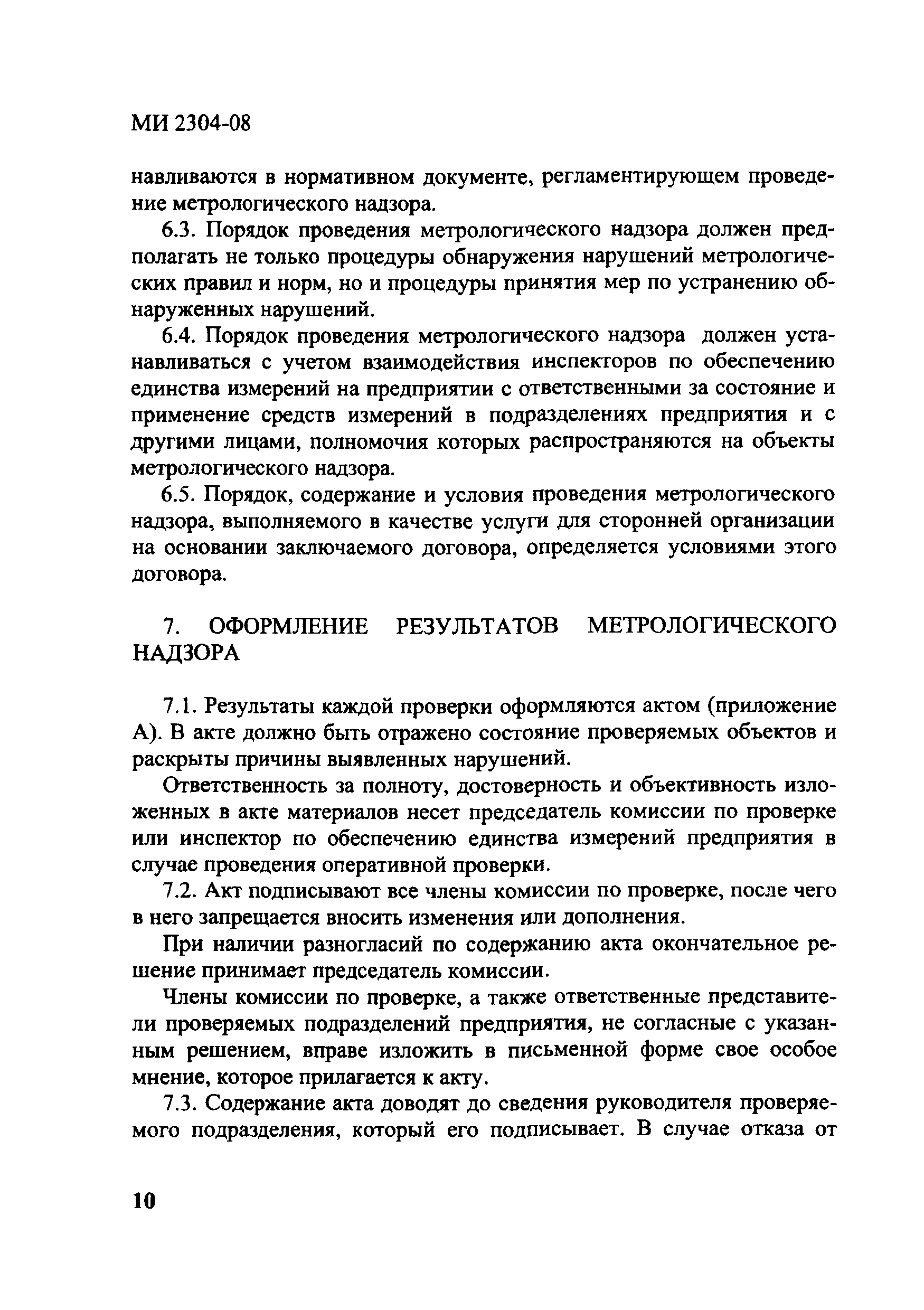 МИ 2304-08

навливаются в нормативном документе, регламентирующем проведение метрологического надзора.

6.3. Порядок проведения метрологического надзора должен предполагать не только процедуры обнаружения нарушений метрологических правил и норм, но и процедуры принятия мер по устранению обнаруженных нарушений.

6.4. Порядок проведения метрологического надзора должен устанавливаться с учетом взаимодействия инспекторов по обеспечению единства измерений на предприятии с ответственными за состояние и применение средств измерений в подразделениях предприятия и с другими лицами, полномочия которых распространяются на объекты метрологического надзора.

6.5. Порядок, содержание и условия проведения метрологического надзора, выполняемого в качестве услуги для сторонней организации на основании заключаемого договора, определяется условиями этого договора.

7. ОФОРМЛЕНИЕ РЕЗУЛЬТАТОВ МЕТРОЛОГИЧЕСКОГО НАДЗОРА

7.1. Результаты каждой проверки оформляются актом (приложение А). В акте должно быть отражено состояние проверяемых объектов и раскрыты причины выявленных нарушений.

Ответственность за полноту, достоверность и объективность изложенных в акте материалов несет председатель комиссии по проверке или инспектор по обеспечению единства измерений предприятия в случае проведения оперативной проверки.

7.2. Акт подписывают все члены комиссии по проверке, после чего в него запрещается вносить изменения или дополнения.

При наличии разногласий по содержанию акта окончательное решение принимает председатель комиссии.

Члены комиссии по проверке, а также ответственные представители проверяемых подразделений предприятия, не согласные с указанным решением, вправе изложить в письменной форме свое особое мнение, которое прилагается к акту.

7.3. Содержание акта доводят до сведения руководителя проверяемого подразделения, который его подписывает. В случае отказа от

10